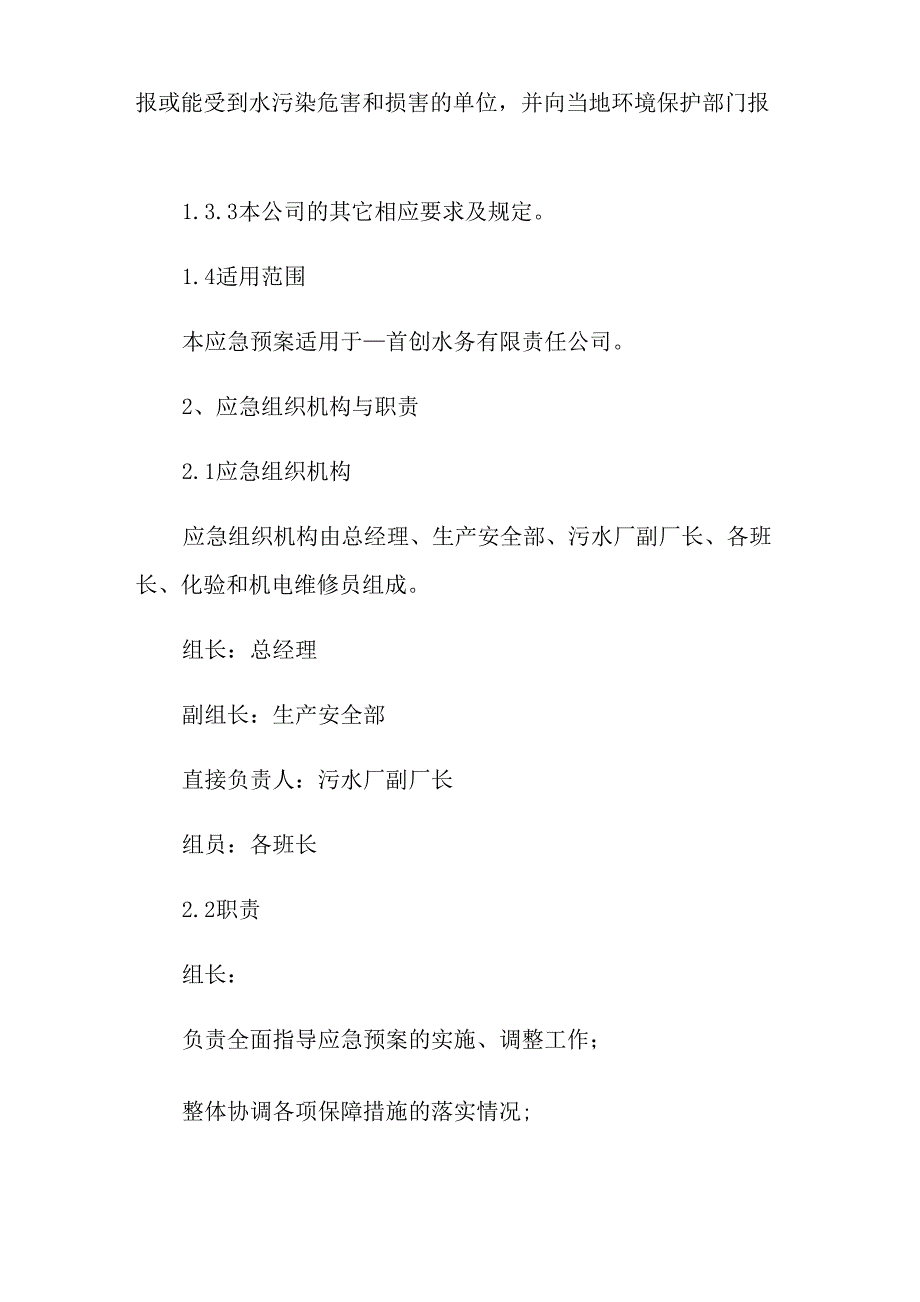 报或能受到水污染危害和损害的单位，并向当地环境保护部门报

1.3.3本公司的其它相应要求及规定。

1.4适用范围

本应急预案适用于—首创水务有限责任公司。

2、应急组织机构与职责

2.1应急组织机构

应急组织机构由总经理、生产安全部、污水厂副厂长、各班长、化验和机电维修员组成。

组长：总经理

副组长：生产安全部

直接负责人：污水厂副厂长

组员：各班长

2.2职责

组长：

负责全面指导应急预案的实施、调整工作；

整体协调各项保障措施的落实情况;